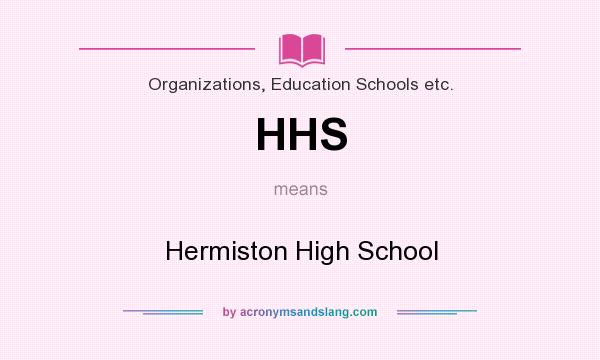 Organizations, Education Schools etc.

HHS

means

Hermiston High School

by acronymsandslang.com